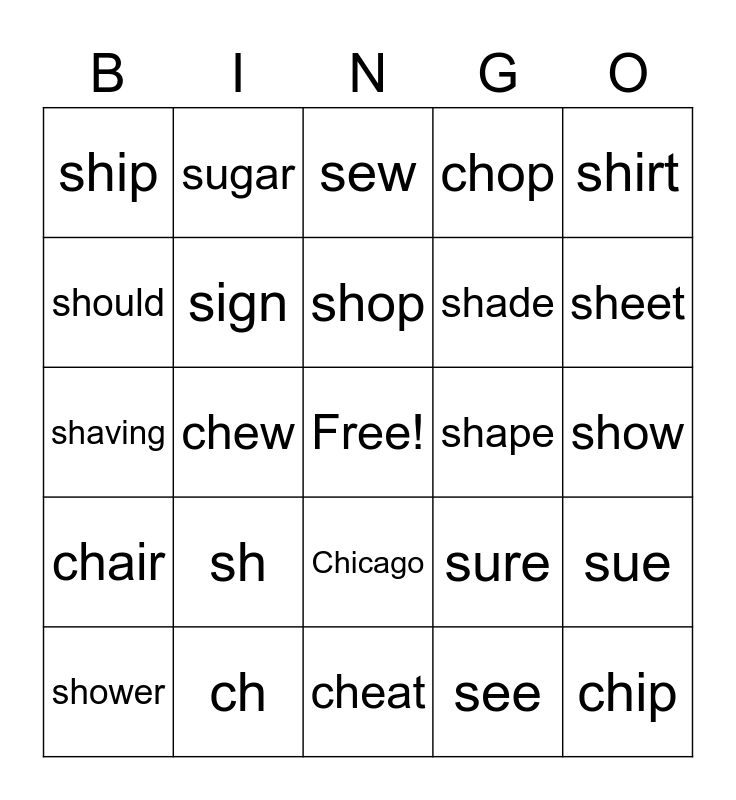 | B | I | N | G | O |
|---|---|---|---|---|
| ship | sugar | sew | chop | shirt |
| should | sign | shop | shade | sheet |
| shaving | chew | Free! | shape | show |
| chair | sh | Chicago | sure | sue |
| shower | ch | cheat | see | chip |